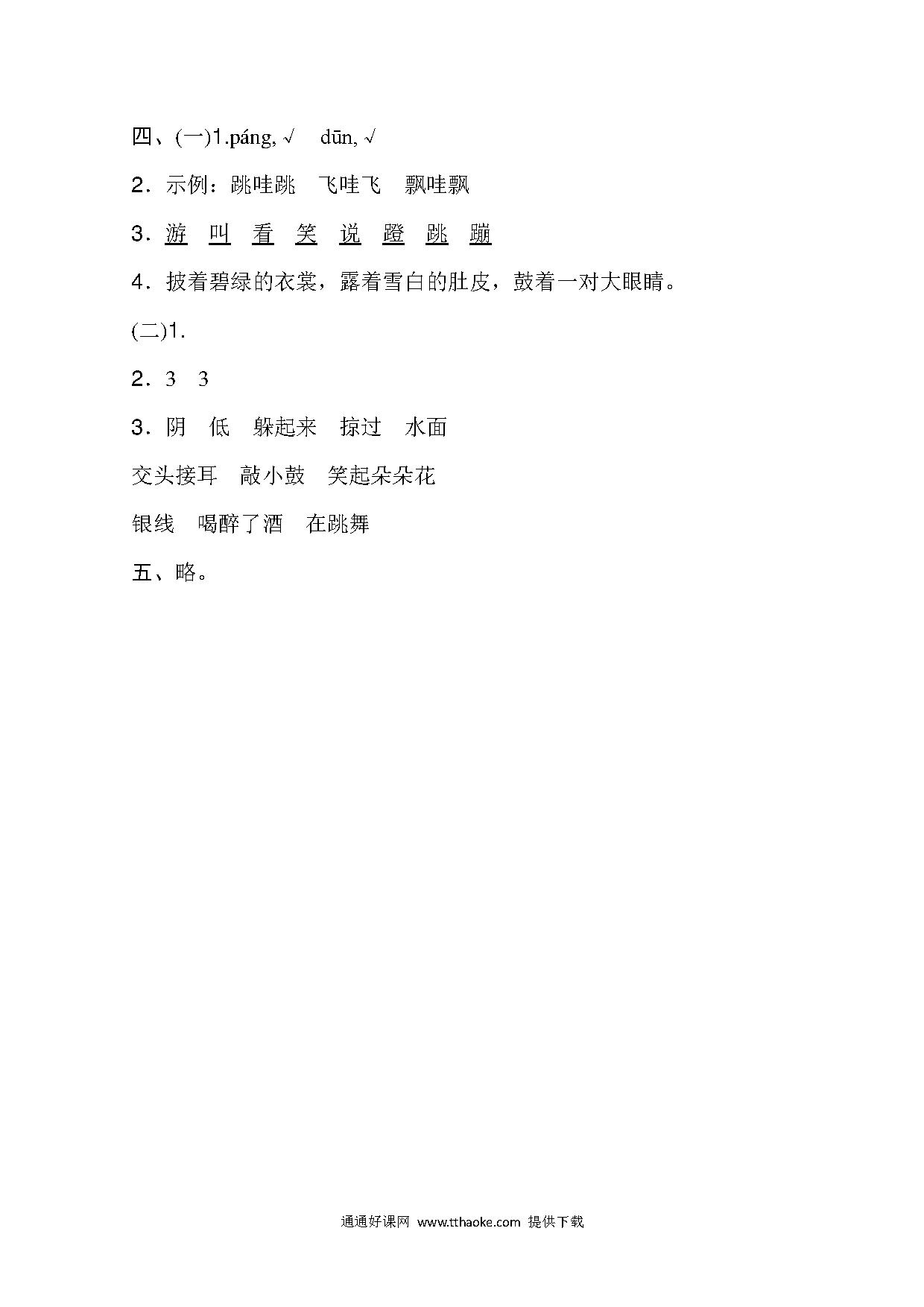 四、(一)1.páng, √　dūn, √

2．示例：跳哇跳　飞哇飞　飘哇飘

3．游　叫　看　笑　说　蹬　跳　蹦

4．披着碧绿的衣裳，露着雪白的肚皮，鼓着一对大眼睛。

(二)1.

2．3　3

3．阴　低　躲起来　掠过　水面

交头接耳　敲小鼓　笑起朵朵花

银线　喝醉了酒　在跳舞

五、略。

通通好课网 www.tthaoke.com 提供下载